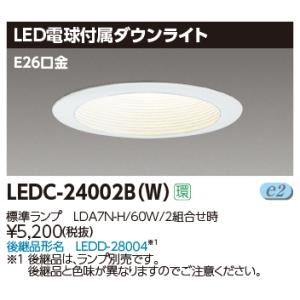 LED電球付属ダウンライト

E26口金

LEDC-24002B(W) 環 e2

標準ランプ　LDA7N-H/60W/2組合せ時
¥5,200(税抜)
後継品形名　LEDD-28004※1
※1 後継品は、ランプ別売です。
後継品と色味が異なりますのでご注意ください。